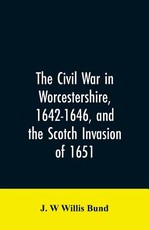 The Civil War in Worcestershire, 1642-1646, and the Scotch Invasion of 1651

J. W Willis Bund